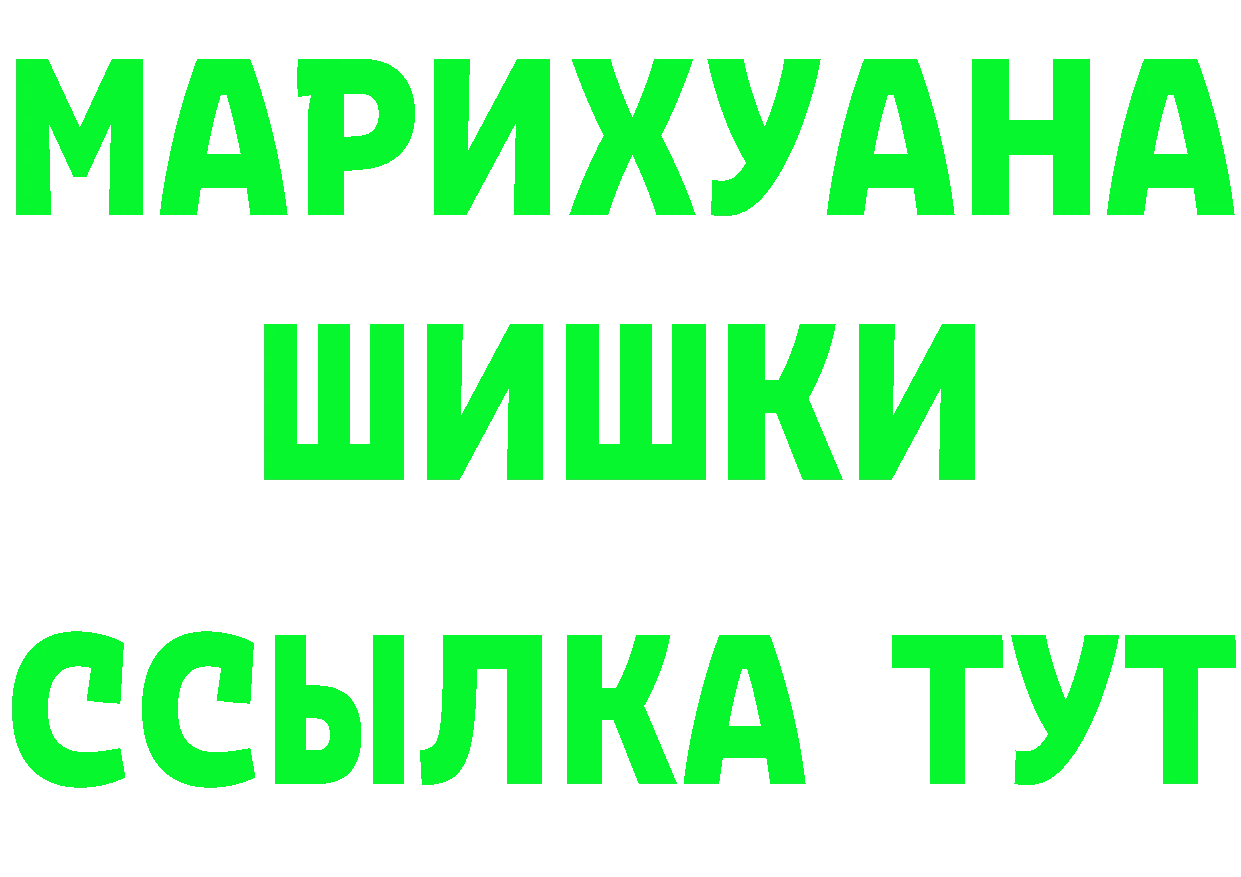 МАРИХУАНА
ШИШКИ
ССЫЛКА ТУТ